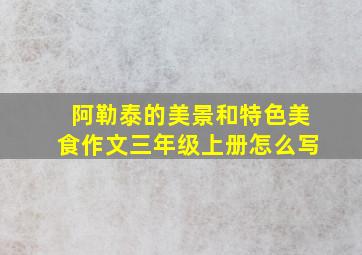 阿勒泰的美景和特色美食作文三年级上册怎么写